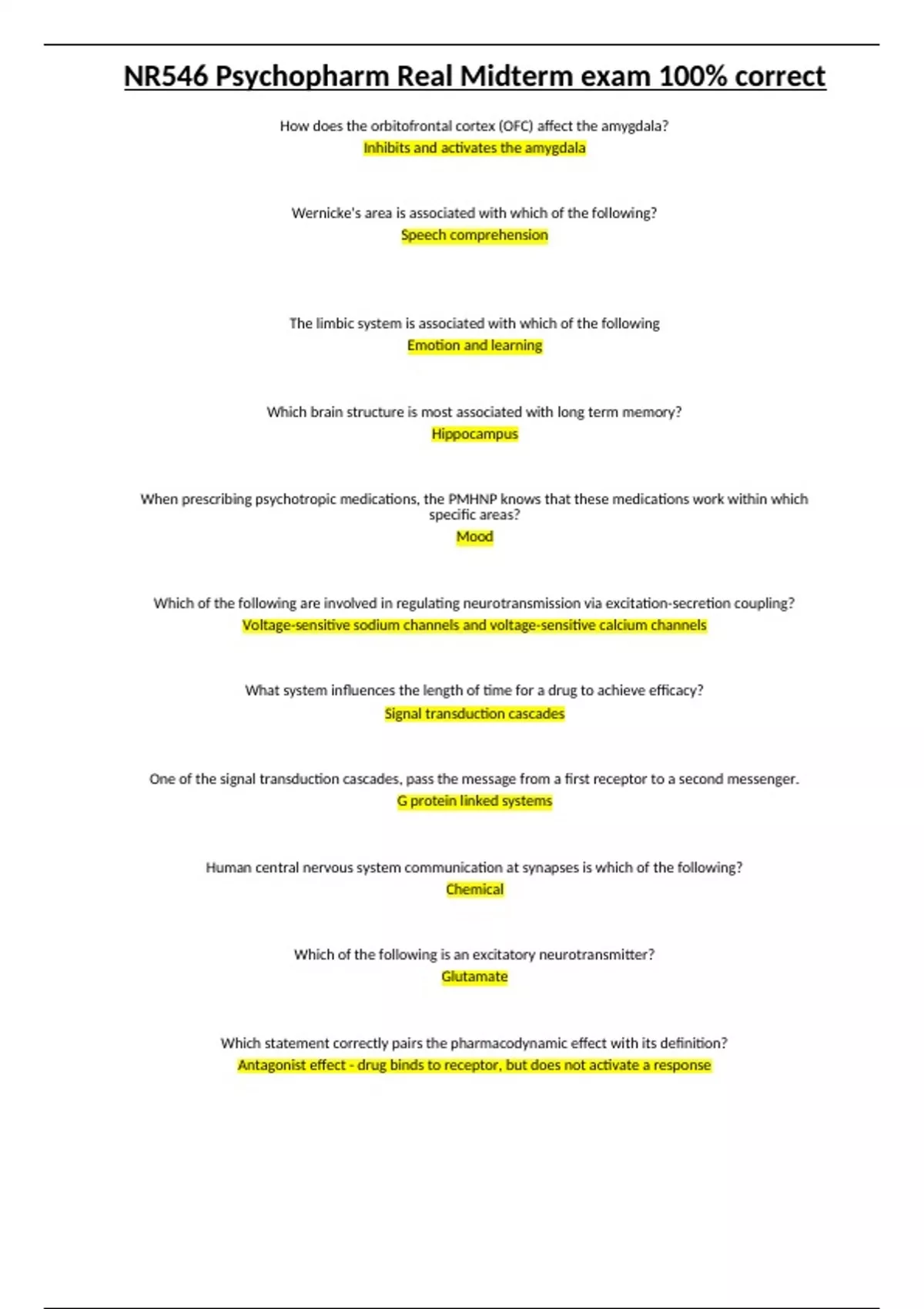 NR546 Psychopharm Real Midterm exam 100% correct

How does the orbitofrontal cortex (OFC) affect the amygdala?
Inhibits and activates the amygdala

Wernicke's area is associated with which of the following?
Speech comprehension

The limbic system is associated with which of the following
Emotion and learning

Which brain structure is most associated with long term memory?
Hippocampus

When prescribing psychotropic medications, the PMHNP knows that these medications work within which specific areas?
Mood

Which of the following are involved in regulating neurotransmission via excitation-secretion coupling?
Voltage-sensitive sodium channels and voltage-sensitive calcium channels

What system influences the length of time for a drug to achieve efficacy?
Signal transduction cascades

One of the signal transduction cascades, pass the message from a first receptor to a second messenger.
G protein linked systems

Human central nervous system communication at synapses is which of the following?
Chemical

Which of the following is an excitatory neurotransmitter?
Glutamate

Which statement correctly pairs the pharmacodynamic effect with its definition?
Antagonist effect - drug binds to receptor, but does not activate a response